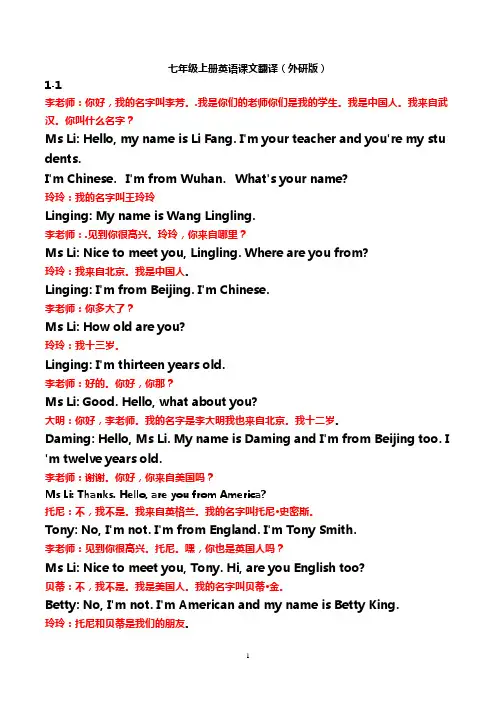 七年级上册英语课文翻译（外研版）

1-1

李老师：你好，我的名字叫李芳。.我是你们的老师你们是我的学生。我是中国人。我来自武汉。你叫什么名字？

Ms Li: Hello, my name is Li Fang. I'm your teacher and you're my students.

I'm Chinese. I'm from Wuhan. What's your name?

玲玲：我的名字叫王玲玲

Linging: My name is Wang Lingling.

李老师：.见到你很高兴。玲玲，你来自哪里？

Ms Li: Nice to meet you, Lingling. Where are you from?

玲玲：我来自北京。我是中国人。

Linging: I'm from Beijing. I'm Chinese.

李老师：你多大了？

Ms Li: How old are you?

玲玲：我十三岁。

Linging: I'm thirteen years old.

李老师：好的。你好，你那？

Ms Li: Good. Hello, what about you?

大明：你好，李老师。我的名字是李大明我也来自北京。我十二岁。

Daming: Hello, Ms Li. My name is Daming and I'm from Beijing too. I'm twelve years old.

李老师：谢谢。你好，你来自美国吗？

Ms Li: Thanks. Hello, are you from America?

托尼：不，我不是。我来自英格兰。我的名字叫托尼•史密斯。

Tony: No, I'm not. I'm from England. I'm Tony Smith.

李老师：见到你很高兴。托尼。嘿，你也是英国人吗？

Ms Li: Nice to meet you, Tony. Hi, are you English too?

贝蒂：不，我不是。我是美国人。我的名字叫贝蒂•金。

Betty: No, I'm not. I'm American and my name is Betty King.

玲玲：托尼和贝蒂是我们的朋友。

1